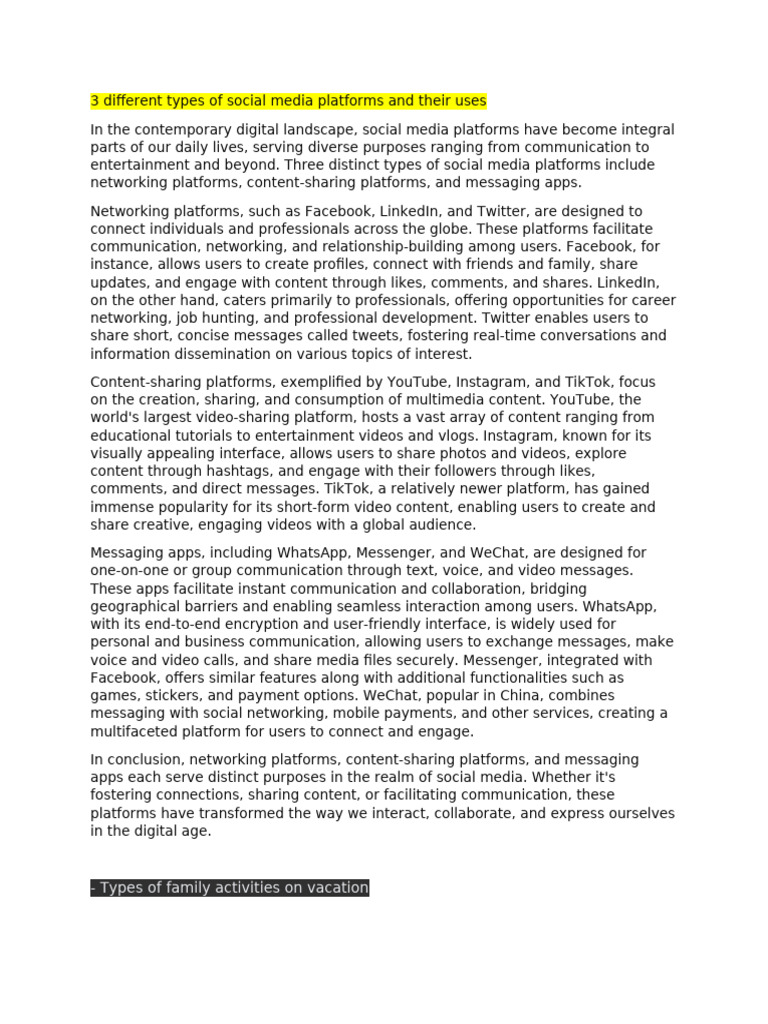 3 different types of social media platforms and their uses

In the contemporary digital landscape, social media platforms have become integral parts of our daily lives, serving diverse purposes ranging from communication to entertainment and beyond. Three distinct types of social media platforms include networking platforms, content-sharing platforms, and messaging apps.

Networking platforms, such as Facebook, LinkedIn, and Twitter, are designed to connect individuals and professionals across the globe. These platforms facilitate communication, networking, and relationship-building among users. Facebook, for instance, allows users to create profiles, connect with friends and family, share updates, and engage with content through likes, comments, and shares. LinkedIn, on the other hand, caters primarily to professionals, offering opportunities for career networking, job hunting, and professional development. Twitter enables users to share short, concise messages called tweets, fostering real-time conversations and information dissemination on various topics of interest.

Content-sharing platforms, exemplified by YouTube, Instagram, and TikTok, focus on the creation, sharing, and consumption of multimedia content. YouTube, the world's largest video-sharing platform, hosts a vast array of content ranging from educational tutorials to entertainment videos and vlogs. Instagram, known for its visually appealing interface, allows users to share photos and videos, explore content through hashtags, and engage with their followers through likes, comments, and direct messages. TikTok, a relatively newer platform, has gained immense popularity for its short-form video content, enabling users to create and share creative, engaging videos with a global audience.

Messaging apps, including WhatsApp, Messenger, and WeChat, are designed for one-on-one or group communication through text, voice, and video messages. These apps facilitate instant communication and collaboration, bridging geographical barriers and enabling seamless interaction among users. WhatsApp, with its end-to-end encryption and user-friendly interface, is widely used for personal and business communication, allowing users to exchange messages, make voice and video calls, and share media files securely. Messenger, integrated with Facebook, offers similar features along with additional functionalities such as games, stickers, and payment options. WeChat, popular in China, combines messaging with social networking, mobile payments, and other services, creating a multifaceted platform for users to connect and engage.

In conclusion, networking platforms, content-sharing platforms, and messaging apps each serve distinct purposes in the realm of social media. Whether it's fostering connections, sharing content, or facilitating communication, these platforms have transformed the way we interact, collaborate, and express ourselves in the digital age.

- Types of family activities on vacation